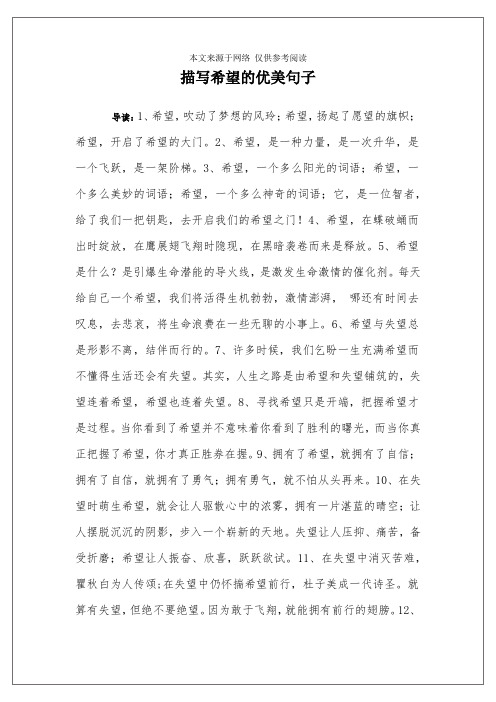 本文来源于网络 仅供参考阅读

描写希望的优美句子

导读：1、希望，吹动了梦想的风玲；希望，扬起了愿望的旗帜；希望，开启了希望的大门。2、希望，是一种力量，是一次升华，是一个飞跃，是一架阶梯。3、希望，一个多么阳光的词语；希望，一个多么美妙的词语；希望，一个多么神奇的词语；它，是一位智者，给了我们一把钥匙，去开启我们的希望之门！4、希望，在蝶破蛹而出时绽放，在鹰展翅飞翔时隐现，在黑暗袭卷而来是释放。5、希望是什么？是引爆生命潜能的导火线，是激发生命激情的催化剂。每天给自己一个希望，我们将活得生机勃勃，激情澎湃， 哪还有时间去叹息，去悲哀，将生命浪费在一些无聊的小事上。6、希望与失望总是形影不离，结伴而行的。7、许多时候，我们乞盼一生充满希望而不懂得生活还会有失望。其实，人生之路是由希望和失望铺筑的，失望连着希望，希望也连着失望。8、寻找希望只是开端，把握希望才是过程。当你看到了希望并不意味着你看到了胜利的曙光，而当你真正把握了希望，你才真正胜券在握。9、拥有了希望，就拥有了自信；拥有了自信，就拥有了勇气；拥有勇气，就不怕从头再来。10、在失望时萌生希望，就会让人驱散心中的浓雾，拥有一片湛蓝的晴空；让人摆脱沉沉的阴影，步入一个崭新的天地。失望让人压抑、痛苦，备受折磨；希望让人振奋、欣喜，跃跃欲试。11、在失望中消灭苦难，瞿秋白为人传颂；在失望中仍怀揣希望前行，杜子美成一代诗圣。就算有失望，但绝不要绝望。因为敢于飞翔，就能拥有前行的翅膀。12、